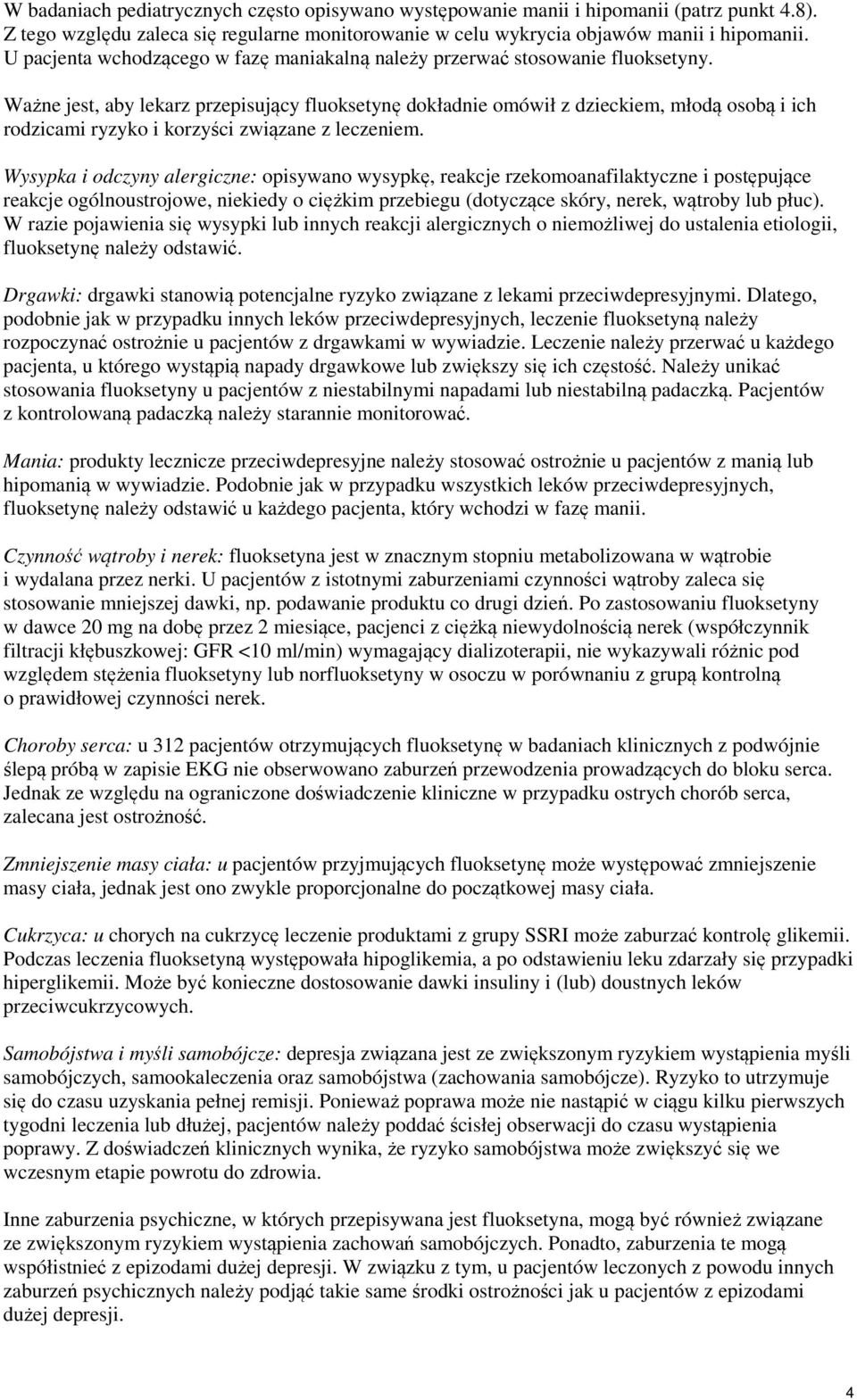 W badaniach pediatrycznych często opisywano występowanie manii i hipomanii (patrz punkt 4.8). Z tego względu zaleca się regularne monitorowanie w celu wykrycia objawów manii i hipomanii. U pacjenta wchodzącego w fazę maniakalną należy przerwać stosowanie fluoksetyny.

Ważne jest, aby lekarz przepisujący fluoksetynę dokładnie omówił z dzieckiem, młodą osobą i ich rodzicami ryzyko i korzyści związane z leczeniem.

Wysypka i odczyny alergiczne: opisywano wysypkę, reakcje rzekomoanafilaktyczne i postępujące reakcje ogólnoustrojowe, niekiedy o ciężkim przebiegu (dotyczące skóry, nerek, wątroby lub płuc). W razie pojawienia się wysypki lub innych reakcji alergicznych o niemożliwej do ustalenia etiologii, fluoksetynę należy odstawić.

Drgawki: drgawki stanowią potencjalne ryzyko związane z lekami przeciwdepresyjnymi. Dlatego, podobnie jak w przypadku innych leków przeciwdepresyjnych, leczenie fluoksetyną należy rozpoczynać ostrożnie u pacjentów z drgawkami w wywiadzie. Leczenie należy przerwać u każdego pacjenta, u którego wystąpią napady drgawkowe lub zwiększy się ich częstość. Należy unikać stosowania fluoksetyny u pacjentów z niestabilnymi napadami lub niestabilną padaczką. Pacjentów z kontrolowaną padaczką należy starannie monitorować.

Mania: produkty lecznicze przeciwdepresyjne należy stosować ostrożnie u pacjentów z manią lub hipomanią w wywiadzie. Podobnie jak w przypadku wszystkich leków przeciwdepresyjnych, fluoksetynę należy odstawić u każdego pacjenta, który wchodzi w fazę manii.

Czynność wątroby i nerek: fluoksetyna jest w znacznym stopniu metabolizowana w wątrobie i wydalana przez nerki. U pacjentów z istotnymi zaburzeniami czynności wątroby zaleca się stosowanie mniejszej dawki, np. podawanie produktu co drugi dzień. Po zastosowaniu fluoksetyny w dawce 20 mg na dobę przez 2 miesiące, pacjenci z ciężką niewydolnością nerek (współczynnik filtracji kłębuszkowej: GFR <10 ml/min) wymagający dializoterapii, nie wykazywali różnic pod względem stężenia fluoksetyny lub norfluoksetyny w osoczu w porównaniu z grupą kontrolną o prawidłowej czynności nerek.

Choroby serca: u 312 pacjentów otrzymujących fluoksetynę w badaniach klinicznych z podwójnie ślepą próbą w zapisie EKG nie obserwowano zaburzeń przewodzenia prowadzących do bloku serca. Jednak ze względu na ograniczone doświadczenie kliniczne w przypadku ostrych chorób serca, zalecana jest ostrożność.

Zmniejszenie masy ciała: u pacjentów przyjmujących fluoksetynę może występować zmniejszenie masy ciała, jednak jest ono zwykle proporcjonalne do początkowej masy ciała.

Cukrzyca: u chorych na cukrzycę leczenie produktami z grupy SSRI może zaburzać kontrolę glikemii. Podczas leczenia fluoksetyną występowała hipoglikemia, a po odstawieniu leku zdarzały się przypadki hiperglikemii. Może być konieczne dostosowanie dawki insuliny i (lub) doustnych leków przeciwcukrzycowych.

Samobójstwa i myśli samobójcze: depresja związana jest ze zwiększonym ryzykiem wystąpienia myśli samobójczych, samookaleczenia oraz samobójstwa (zachowania samobójcze). Ryzyko to utrzymuje się do czasu uzyskania pełnej remisji. Ponieważ poprawa może nie nastąpić w ciągu kilku pierwszych tygodni leczenia lub dłużej, pacjentów należy poddać ścisłej obserwacji do czasu wystąpienia poprawy. Z doświadczeń klinicznych wynika, że ryzyko samobójstwa może zwiększyć się we wczesnym etapie powrotu do zdrowia.

Inne zaburzenia psychiczne, w których przepisywana jest fluoksetyna, mogą być również związane ze zwiększonym ryzykiem wystąpienia zachowań samobójczych. Ponadto, zaburzenia te mogą współistnieć z epizodami dużej depresji. W związku z tym, u pacjentów leczonych z powodu innych zaburzeń psychicznych należy podjąć takie same środki ostrożności jak u pacjentów z epizodami dużej depresji.

4